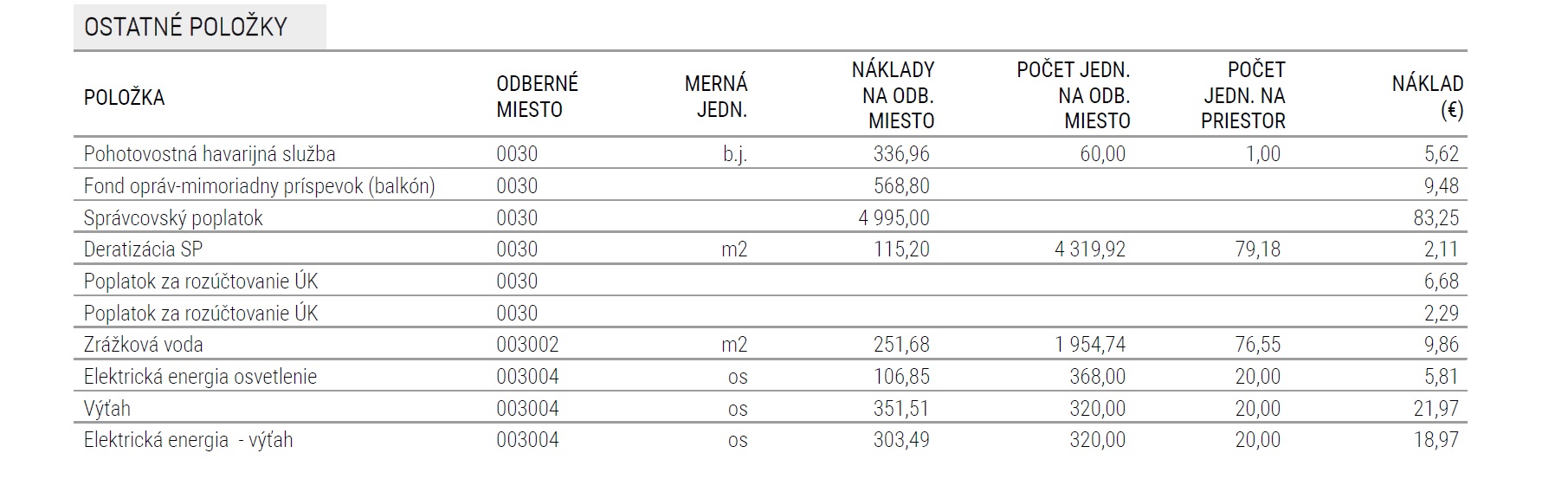 OSTATNÉ POLOŽKY

| POLOŽKA | ODBERNÉ MIESTO | MERNÁ JEDN. | NÁKLADY NA ODB. MIESTO | POČET JEDN. NA ODB. MIESTO | POČET JEDN. NA PRIESTOR | NÁKLAD (€) |
|---|---|---|---|---|---|---|
| Pohotovostná havarijná služba | 0030 | b.j. | 336,96 | 60,00 | 1,00 | 5,62 |
| Fond opráv-mimoriadny príspevok (balkón) | 0030 | | 568,80 | | | 9,48 |
| Správcovský poplatok | 0030 | | 4 995,00 | | | 83,25 |
| Deratizácia SP | 0030 | m2 | 115,20 | 4 319,92 | 79,18 | 2,11 |
| Poplatok za rozúčtovanie ÚK | 0030 | | | | | 6,68 |
| Poplatok za rozúčtovanie ÚK | 0030 | | | | | 2,29 |
| Zrážková voda | 003002 | m2 | 251,68 | 1 954,74 | 76,55 | 9,86 |
| Elektrická energia osvetlenie | 003004 | os | 106,85 | 368,00 | 20,00 | 5,81 |
| Výťah | 003004 | os | 351,51 | 320,00 | 20,00 | 21,97 |
| Elektrická energia - výťah | 003004 | os | 303,49 | 320,00 | 20,00 | 18,97 |